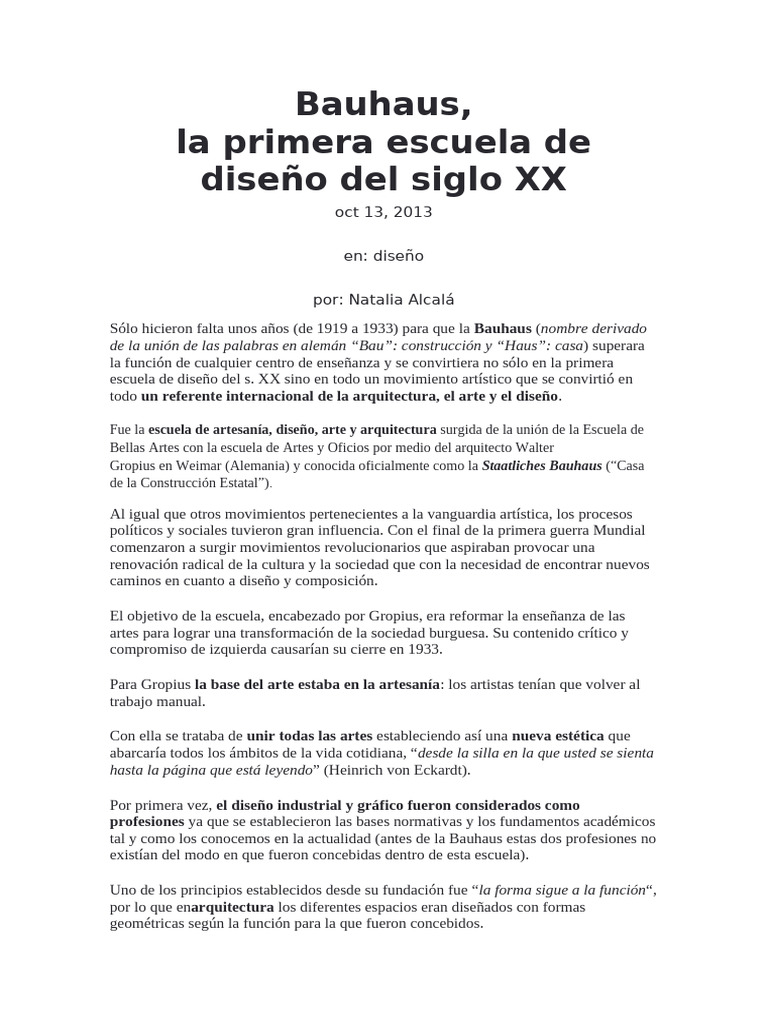 Bauhaus,
la primera escuela de diseño del siglo XX

oct 13, 2013

en: diseño

por: Natalia Alcalá

Sólo hicieron falta unos años (de 1919 a 1933) para que la Bauhaus (nombre derivado de la unión de las palabras en alemán “Bau”: construcción y “Haus”: casa) superara la función de cualquier centro de enseñanza y se convirtiera no sólo en la primera escuela de diseño del s. XX sino en todo un movimiento artístico que se convirtió en todo un referente internacional de la arquitectura, el arte y el diseño.

Fue la escuela de artesanía, diseño, arte y arquitectura surgida de la unión de la Escuela de Bellas Artes con la escuela de Artes y Oficios por medio del arquitecto Walter Gropius en Weimar (Alemania) y conocida oficialmente como la Staatliches Bauhaus (“Casa de la Construcción Estatal”).

Al igual que otros movimientos pertenecientes a la vanguardia artística, los procesos políticos y sociales tuvieron gran influencia. Con el final de la primera guerra Mundial comenzaron a surgir movimientos revolucionarios que aspiraban provocar una renovación radical de la cultura y la sociedad que con la necesidad de encontrar nuevos caminos en cuanto a diseño y composición.

El objetivo de la escuela, encabezado por Gropius, era reformar la enseñanza de las artes para lograr una transformación de la sociedad burguesa. Su contenido crítico y compromiso de izquierda causarían su cierre en 1933.

Para Gropius la base del arte estaba en la artesanía: los artistas tenían que volver al trabajo manual.

Con ella se trataba de unir todas las artes estableciendo así una nueva estética que abarcaría todos los ámbitos de la vida cotidiana, “desde la silla en la que usted se sienta hasta la página que está leyendo” (Heinrich von Eckardt).

Por primera vez, el diseño industrial y gráfico fueron considerados como profesiones ya que se establecieron las bases normativas y los fundamentos académicos tal y como los conocemos en la actualidad (antes de la Bauhaus estas dos profesiones no existían del modo en que fueron concebidas dentro de esta escuela).

Uno de los principios establecidos desde su fundación fue “la forma sigue a la función“, por lo que enarquitectura los diferentes espacios eran diseñados con formas geométricas según la función para la que fueron concebidos.